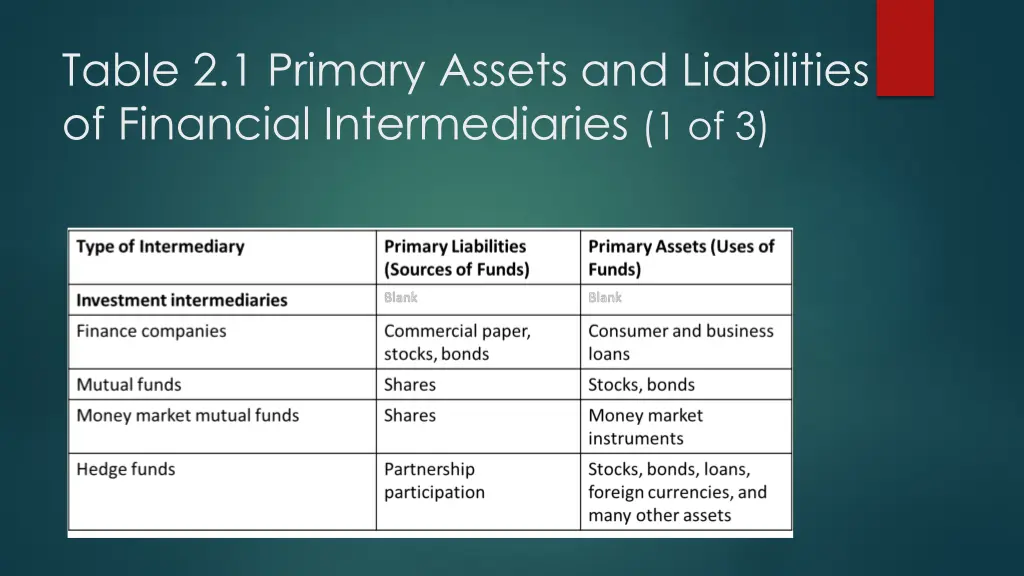 Table 2.1 Primary Assets and Liabilities of Financial Intermediaries (1 of 3)

| Type of Intermediary | Primary Liabilities (Sources of Funds) | Primary Assets (Uses of Funds) |
|---|---|---|
| Investment intermediaries | Blank | Blank |
| Finance companies | Commercial paper, stocks, bonds | Consumer and business loans |
| Mutual funds | Shares | Stocks, bonds |
| Money market mutual funds | Shares | Money market instruments |
| Hedge funds | Partnership participation | Stocks, bonds, loans, foreign currencies, and many other assets |